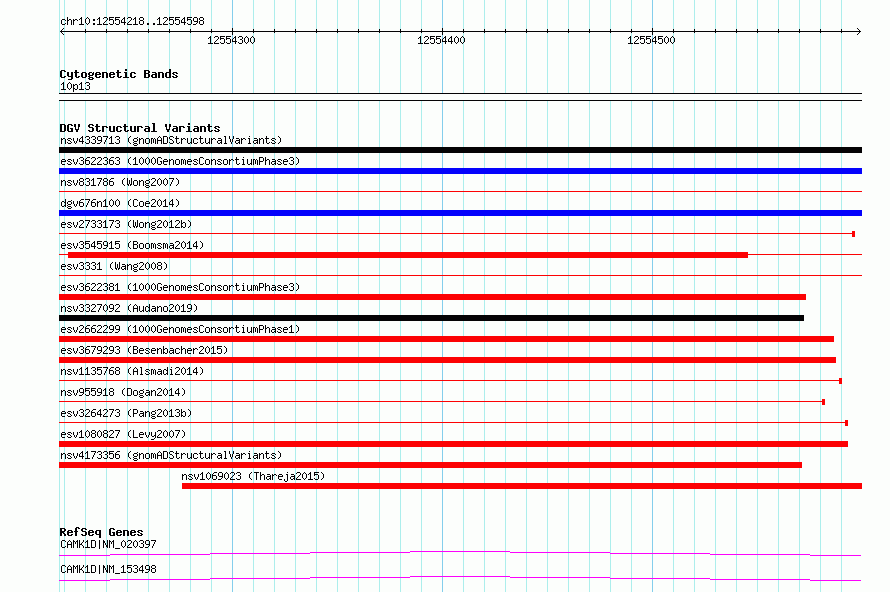 chr10:12554218..12554598

12554300
12554400
12554500

Cytogenetic Bands
10p13

DGV Structural Variants
nsv4339713 (gnomADStructuralVariants)
esv3622363 (1000GenomesConsortiumPhase3)
nsv831786 (Wong2007)
dgv676n100 (Coe2014)
esv2733173 (Wong2012b)
esv3545915 (Boomsma2014)
esv3331 (Wang2008)
esv3622381 (1000GenomesConsortiumPhase3)
nsv3327092 (Audano2019)
esv2662299 (1000GenomesConsortiumPhase1)
esv3679293 (Besenbacher2015)
nsv1135768 (Alsmadi2014)
nsv955918 (Dogan2014)
esv3264273 (Pang2013b)
esv1080827 (Levy2007)
nsv4173356 (gnomADStructuralVariants)
nsv1069023 (Thareja2015)

RefSeq Genes
CAMK1D|NM_020397
CAMK1D|NM_153498